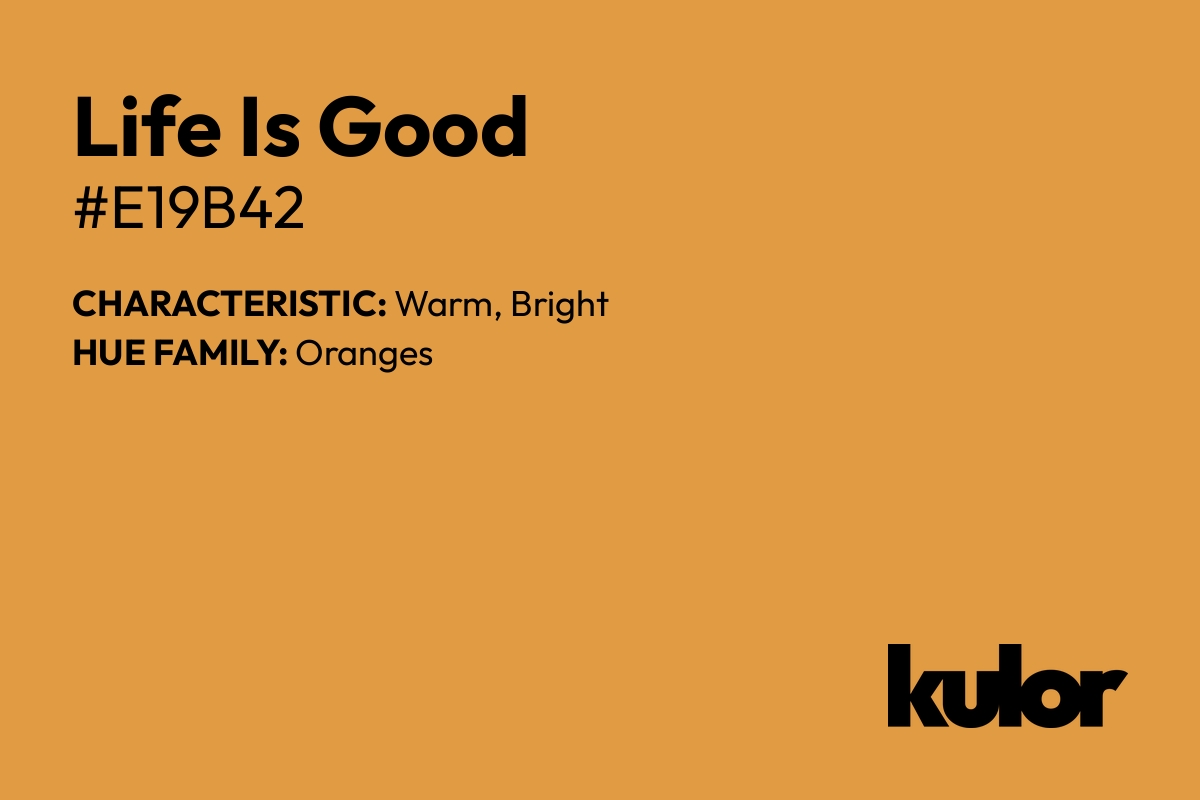 Life Is Good
#E19B42

CHARACTERISTIC: Warm, Bright
HUE FAMILY: Oranges

kulor